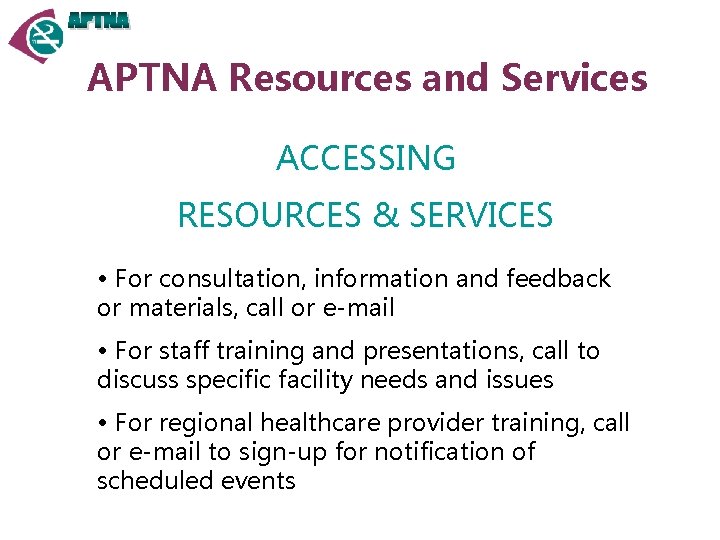 APTNA

APTNA Resources and Services

ACCESSING

RESOURCES & SERVICES

• For consultation, information and feedback or materials, call or e-mail

• For staff training and presentations, call to discuss specific facility needs and issues

• For regional healthcare provider training, call or e-mail to sign-up for notification of scheduled events